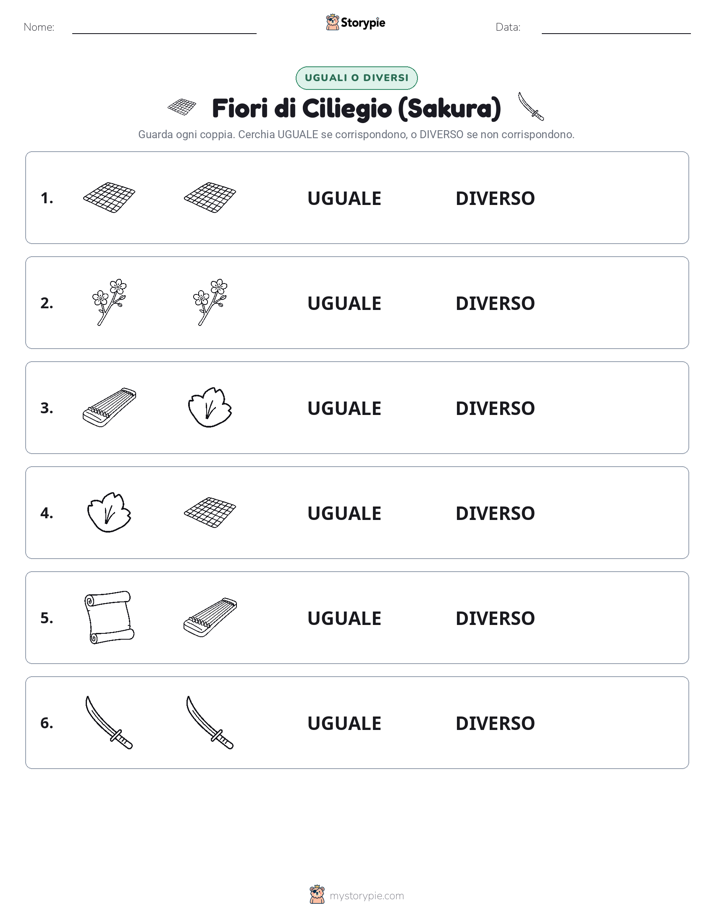 Nome: ____ Storypie Data: ____

UGUALI O DIVERSI

Fiori di Ciliegio (Sakura)

Guarda ogni coppia. Cerchia UGUALE se corrispondono, o DIVERSO se non corrispondono.

1. UGUALE DIVERSO

2. UGUALE DIVERSO

3. UGUALE DIVERSO

4. UGUALE DIVERSO

5. UGUALE DIVERSO

6. UGUALE DIVERSO

mystorypie.com